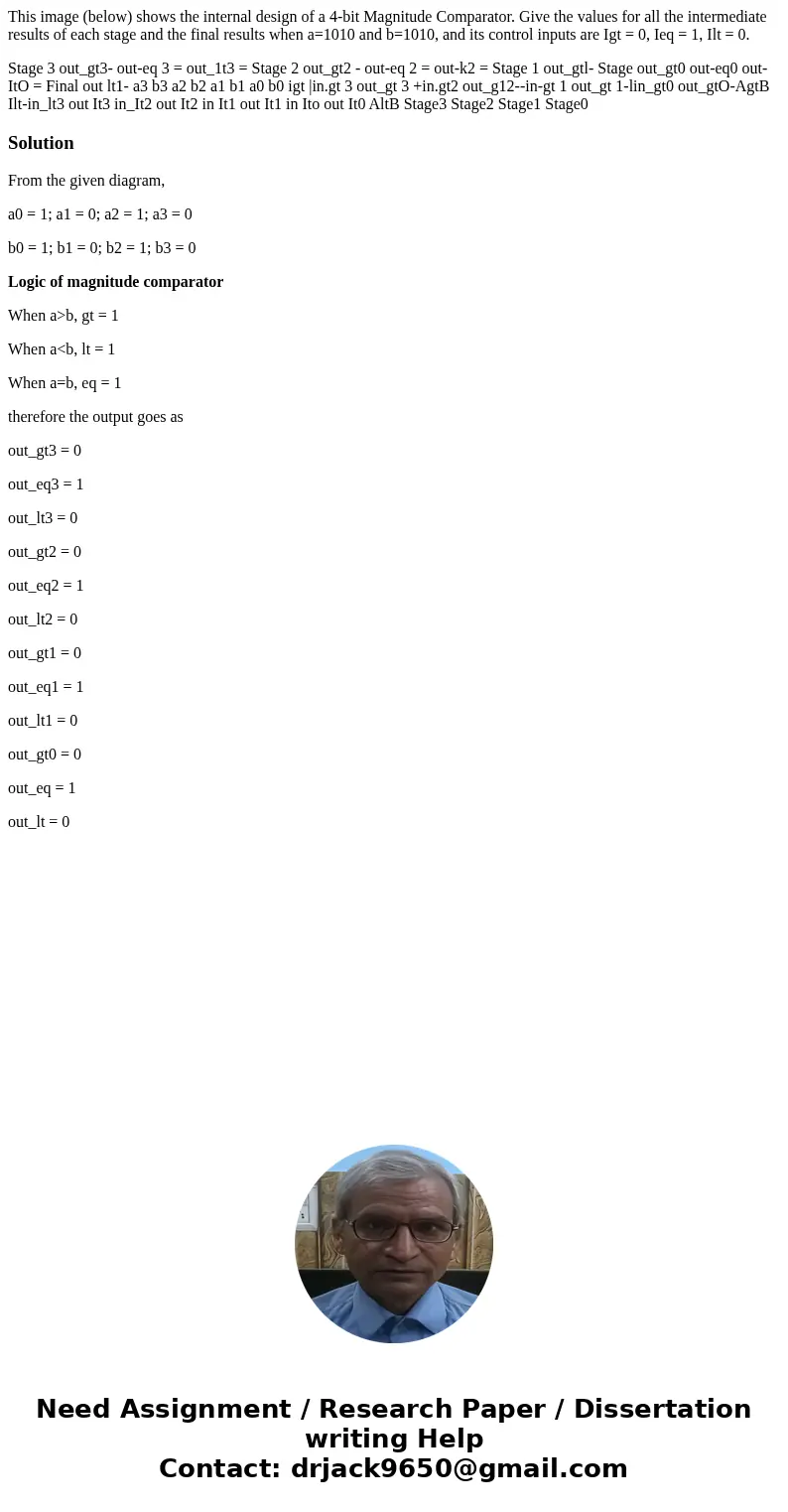 This image (below) shows the internal design of a 4-bit Magnitude Comparator. Give the values for all the intermediate results of each stage and the final results when a=1010 and b=1010, and its control inputs are Igt = 0, Ieq = 1, Ilt = 0.

Stage 3 out_gt3- out-eq 3 = out_1t3 = Stage 2 out_gt2 - out-eq 2 = out-k2 = Stage 1 out_gtl- Stage out_gt0 out-eq0 out-ItO = Final out lt1- a3 b3 a2 b2 a1 b1 a0 b0 igt |in.gt 3 out_gt 3 +in.gt2 out_g12--in-gt 1 out_gt 1-lin_gt0 out_gtO-AgtB Ilt-in_lt3 out It3 in_It2 out It2 in It1 out It1 in Ito out It0 AltB Stage3 Stage2 Stage1 Stage0

Solution

From the given diagram,

a0 = 1; a1 = 0; a2 = 1; a3 = 0

b0 = 1; b1 = 0; b2 = 1; b3 = 0

Logic of magnitude comparator

When a>b, gt = 1

When a<b, lt = 1

When a=b, eq = 1

therefore the output goes as

out_gt3 = 0

out_eq3 = 1

out_lt3 = 0

out_gt2 = 0

out_eq2 = 1

out_lt2 = 0

out_gt1 = 0

out_eq1 = 1

out_lt1 = 0

out_gt0 = 0

out_eq = 1

out_lt = 0

Need Assignment / Research Paper / Dissertation writing Help
Contact: drjack9650@gmail.com